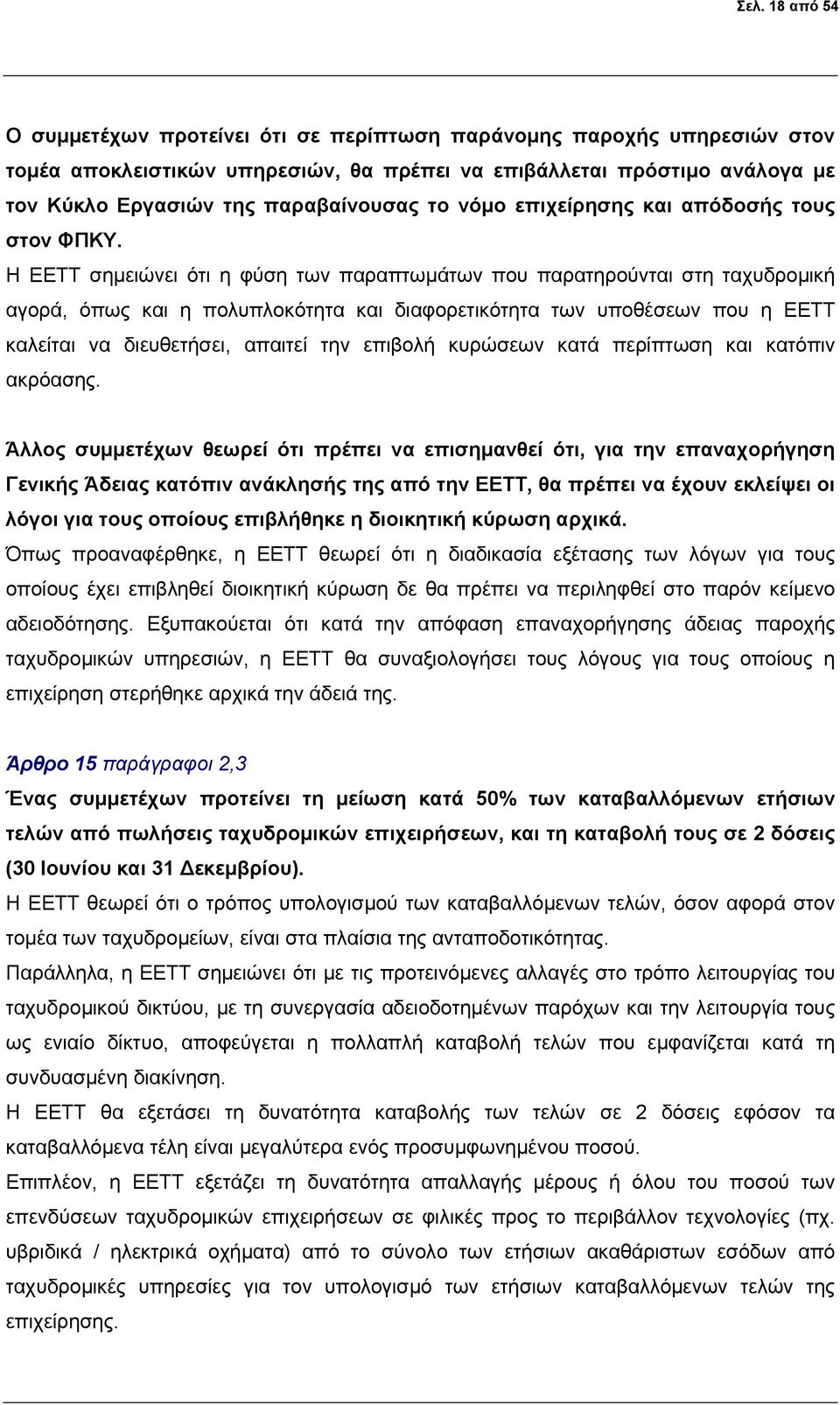 Σελ. 18 από 54

Ο συμμετέχων προτείνει ότι σε περίπτωση παράνομης παροχής υπηρεσιών στον τομέα αποκλειστικών υπηρεσιών, θα πρέπει να επιβάλλεται πρόστιμο ανάλογα με τον Κύκλο Εργασιών της παραβαίνουσας το νόμο επιχείρησης και απόδοσής τους στον ΦΠΚΥ.

Η ΕΕΤΤ σημειώνει ότι η φύση των παραπτωμάτων που παρατηρούνται στη ταχυδρομική αγορά, όπως και η πολυπλοκότητα και διαφορετικότητα των υποθέσεων που η ΕΕΤΤ καλείται να διευθετήσει, απαιτεί την επιβολή κυρώσεων κατά περίπτωση και κατόπιν ακρόασης.

Άλλος συμμετέχων θεωρεί ότι πρέπει να επισημανθεί ότι, για την επαναχορήγηση Γενικής Άδειας κατόπιν ανάκλησής της από την ΕΕΤΤ, θα πρέπει να έχουν εκλείψει οι λόγοι για τους οποίους επιβλήθηκε η διοικητική κύρωση αρχικά.

Όπως προαναφέρθηκε, η ΕΕΤΤ θεωρεί ότι η διαδικασία εξέτασης των λόγων για τους οποίους έχει επιβληθεί διοικητική κύρωση δε θα πρέπει να περιληφθεί στο παρόν κείμενο αδειοδότησης. Εξυπακούεται ότι κατά την απόφαση επαναχορήγησης άδειας παροχής ταχυδρομικών υπηρεσιών, η ΕΕΤΤ θα συναξιολογήσει τους λόγους για τους οποίους η επιχείρηση στερήθηκε αρχικά την άδειά της.

Άρθρο 15 παράγραφοι 2,3

Ένας συμμετέχων προτείνει τη μείωση κατά 50% των καταβαλλόμενων ετήσιων τελών από πωλήσεις ταχυδρομικών επιχειρήσεων, και τη καταβολή τους σε 2 δόσεις (30 Ιουνίου και 31 Δεκεμβρίου).

Η ΕΕΤΤ θεωρεί ότι ο τρόπος υπολογισμού των καταβαλλόμενων τελών, όσον αφορά στον τομέα των ταχυδρομείων, είναι στα πλαίσια της ανταποδοτικότητας.

Παράλληλα, η ΕΕΤΤ σημειώνει ότι με τις προτεινόμενες αλλαγές στο τρόπο λειτουργίας του ταχυδρομικού δικτύου, με τη συνεργασία αδειοδοτημένων παρόχων και την λειτουργία τους ως ενιαίο δίκτυο, αποφεύγεται η πολλαπλή καταβολή τελών που εμφανίζεται κατά τη συνδυασμένη διακίνηση.

Η ΕΕΤΤ θα εξετάσει τη δυνατότητα καταβολής των τελών σε 2 δόσεις εφόσον τα καταβαλλόμενα τέλη είναι μεγαλύτερα ενός προσυμφωνημένου ποσού.

Επιπλέον, η ΕΕΤΤ εξετάζει τη δυνατότητα απαλλαγής μέρους ή όλου του ποσού των επενδύσεων ταχυδρομικών επιχειρήσεων σε φιλικές προς το περιβάλλον τεχνολογίες (πχ. υβριδικά / ηλεκτρικά οχήματα) από το σύνολο των ετήσιων ακαθάριστων εσόδων από ταχυδρομικές υπηρεσίες για τον υπολογισμό των ετήσιων καταβαλλόμενων τελών της επιχείρησης.